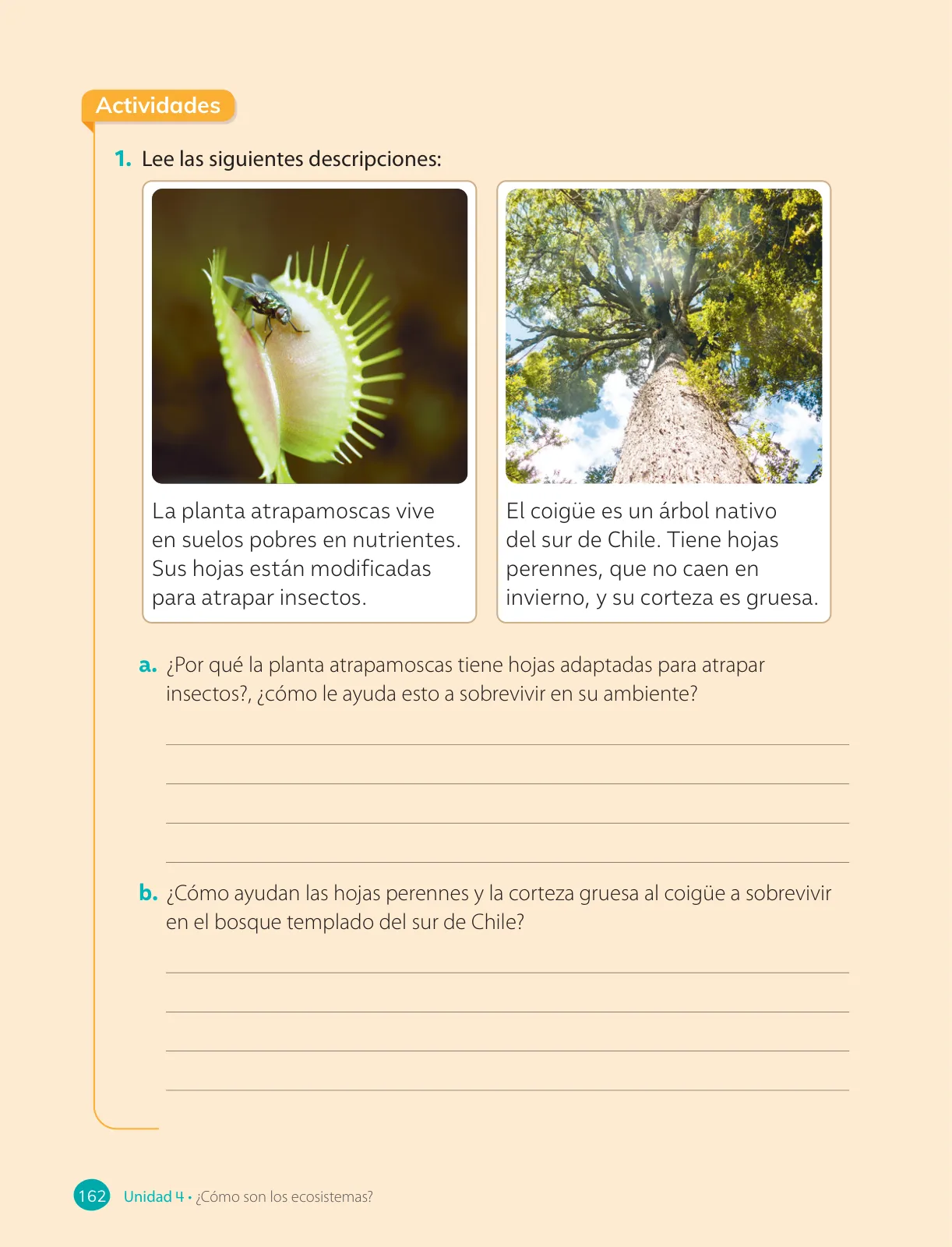 Actividades

1. Lee las siguientes descripciones:

La planta atrapamoscas vive en suelos pobres en nutrientes. Sus hojas están modificadas para atrapar insectos.

El coigüe es un árbol nativo del sur de Chile. Tiene hojas perennes, que no caen en invierno, y su corteza es gruesa.

a. ¿Por qué la planta atrapamoscas tiene hojas adaptadas para atrapar insectos?, ¿cómo le ayuda esto a sobrevivir en su ambiente?

b. ¿Cómo ayudan las hojas perennes y la corteza gruesa al coigüe a sobrevivir en el bosque templado del sur de Chile?

162 Unidad 4 • ¿Cómo son los ecosistemas?